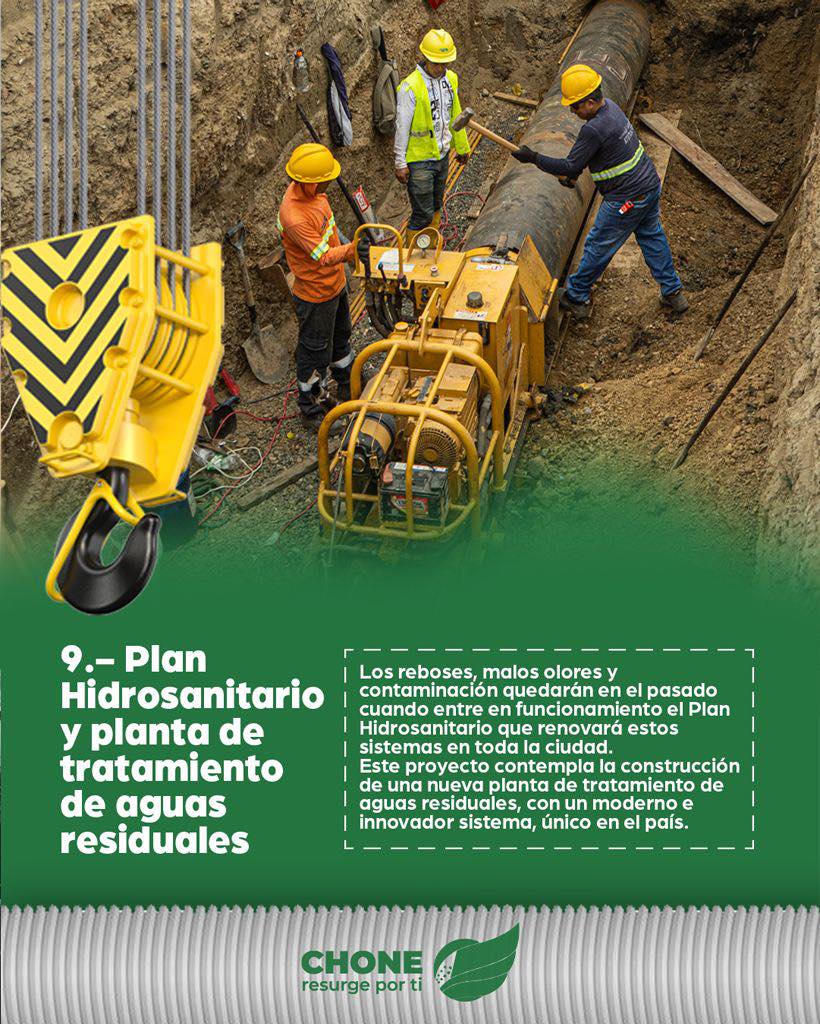 9.- Plan Hidrosanitario y planta de tratamiento de aguas residuales

Los reboses, malos olores y contaminación quedarán en el pasado cuando entre en funcionamiento el Plan Hidrosanitario que renovará estos sistemas en toda la ciudad.
Este proyecto contempla la construcción de una nueva planta de tratamiento de aguas residuales, con un moderno e innovador sistema, único en el país.

CHONE
resurge por ti